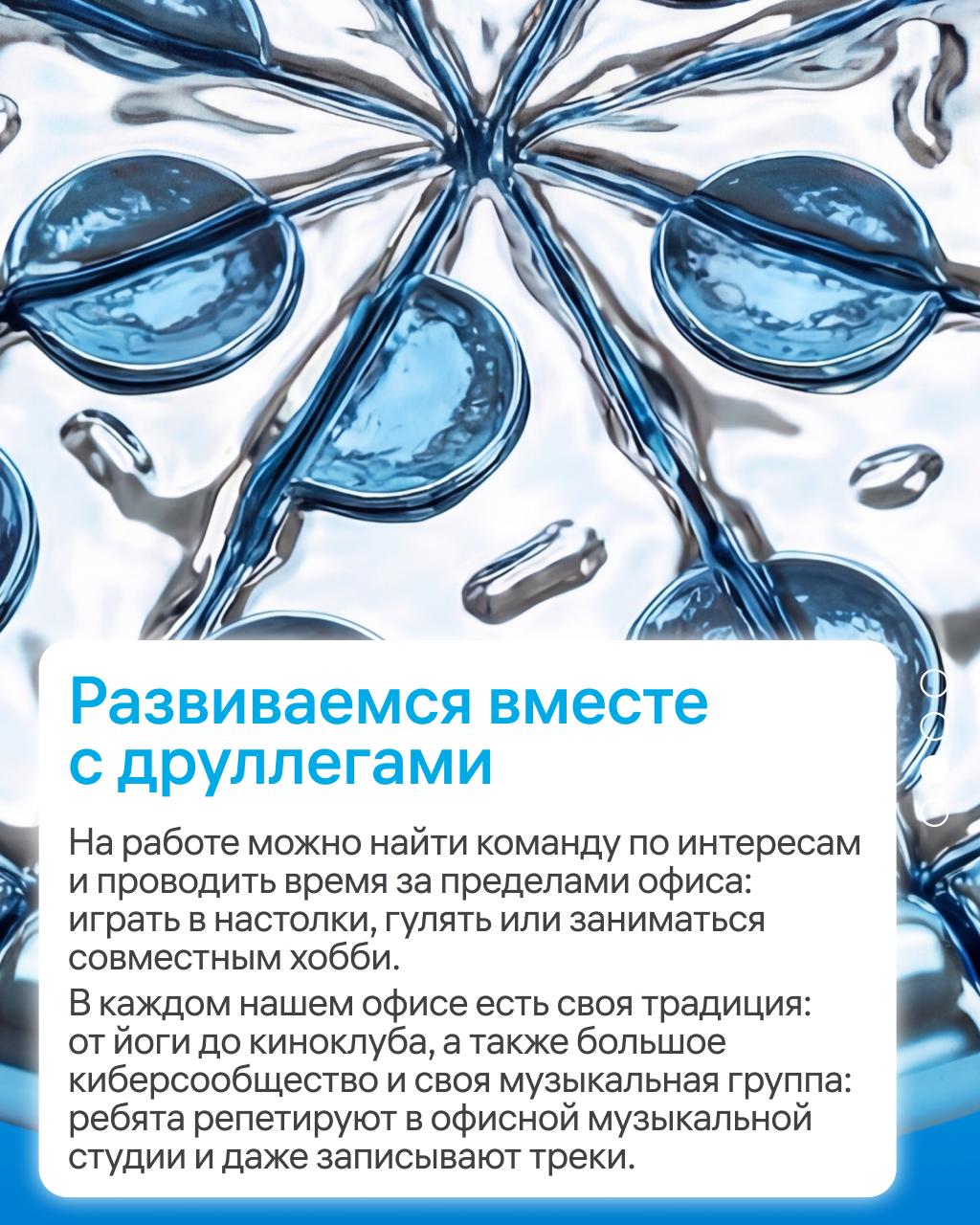 Развиваемся вместе с друллегами

На работе можно найти команду по интересам и проводить время за пределами офиса: играть в настолки, гулять или заниматься совместным хобби.

В каждом нашем офисе есть своя традиция: от йоги до киноклуба, а также большое киберсообщество и своя музыкальная группа: ребята репетируют в офисной музыкальной студии и даже записывают треки.